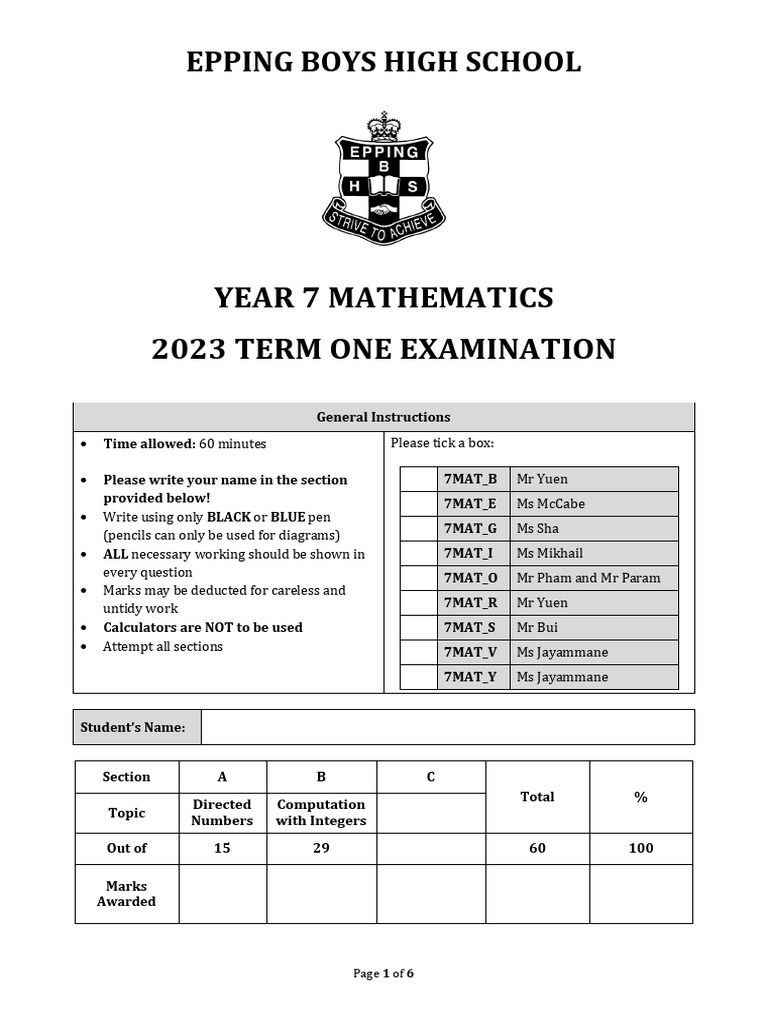 EPPING BOYS HIGH SCHOOL

EPPING
B
H S
STRIVE TO ACHIEVE

YEAR 7 MATHEMATICS

2023 TERM ONE EXAMINATION

General Instructions

- **Time allowed:** 60 minutes
- **Please write your name in the section provided below!**
- Write using only **BLACK** or **BLUE** pen (pencils can only be used for diagrams)
- **ALL** necessary working should be shown in every question
- Marks may be deducted for careless and untidy work
- **Calculators are NOT to be used**
- Attempt all sections

Please tick a box:

| | | |
|---|---|---|
| | 7MAT_B | Mr Yuen |
| | 7MAT_E | Ms McCabe |
| | 7MAT_G | Ms Sha |
| | 7MAT_I | Ms Mikhail |
| | 7MAT_O | Mr Pham and Mr Param |
| | 7MAT_R | Mr Yuen |
| | 7MAT_S | Mr Bui |
| | 7MAT_V | Ms Jayammane |
| | 7MAT_Y | Ms Jayammane |

Student's Name:

| Section | A | B | C | Total | % |
|---|---|---|---|---|---|
| Topic | Directed Numbers | Computation with Integers | | | |
| Out of | 15 | 29 | | 60 | 100 |
| Marks Awarded | | | | | |

Page 1 of 6